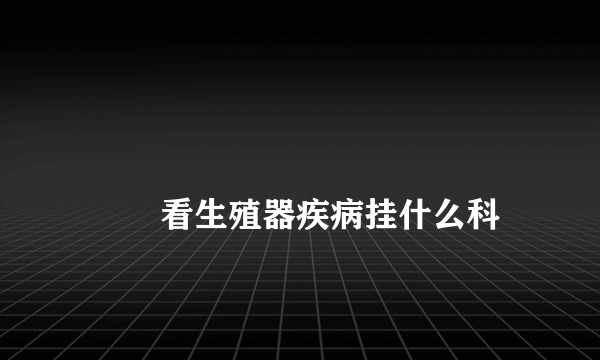 看生殖器疾病挂什么科